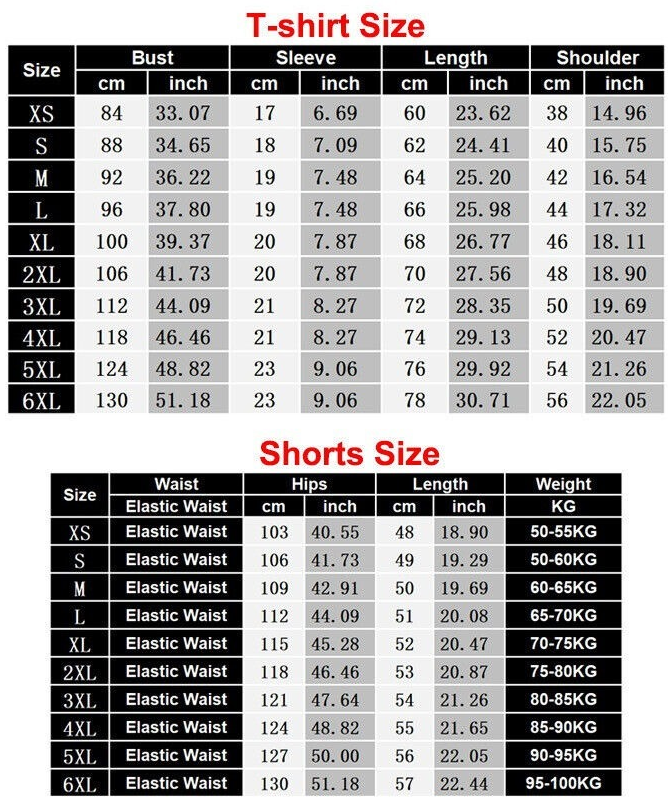 T-shirt Size

| Size | Bust cm | Bust inch | Sleeve cm | Sleeve inch | Length cm | Length inch | Shoulder cm | Shoulder inch |
|---|---|---|---|---|---|---|---|---|
| XS | 84 | 33.07 | 17 | 6.69 | 60 | 23.62 | 38 | 14.96 |
| S | 88 | 34.65 | 18 | 7.09 | 62 | 24.41 | 40 | 15.75 |
| M | 92 | 36.22 | 19 | 7.48 | 64 | 25.20 | 42 | 16.54 |
| L | 96 | 37.80 | 19 | 7.48 | 66 | 25.98 | 44 | 17.32 |
| XL | 100 | 39.37 | 20 | 7.87 | 68 | 26.77 | 46 | 18.11 |
| 2XL | 106 | 41.73 | 20 | 7.87 | 70 | 27.56 | 48 | 18.90 |
| 3XL | 112 | 44.09 | 21 | 8.27 | 72 | 28.35 | 50 | 19.69 |
| 4XL | 118 | 46.46 | 21 | 8.27 | 74 | 29.13 | 52 | 20.47 |
| 5XL | 124 | 48.82 | 23 | 9.06 | 76 | 29.92 | 54 | 21.26 |
| 6XL | 130 | 51.18 | 23 | 9.06 | 78 | 30.71 | 56 | 22.05 |

Shorts Size

| Size | Waist Elastic Waist | Hips cm | Hips inch | Length cm | Length inch | Weight KG |
|---|---|---|---|---|---|---|
| XS | Elastic Waist | 103 | 40.55 | 48 | 18.90 | 50-55KG |
| S | Elastic Waist | 106 | 41.73 | 49 | 19.29 | 50-60KG |
| M | Elastic Waist | 109 | 42.91 | 50 | 19.69 | 60-65KG |
| L | Elastic Waist | 112 | 44.09 | 51 | 20.08 | 65-70KG |
| XL | Elastic Waist | 115 | 45.28 | 52 | 20.47 | 70-75KG |
| 2XL | Elastic Waist | 118 | 46.46 | 53 | 20.87 | 75-80KG |
| 3XL | Elastic Waist | 121 | 47.64 | 54 | 21.26 | 80-85KG |
| 4XL | Elastic Waist | 124 | 48.82 | 55 | 21.65 | 85-90KG |
| 5XL | Elastic Waist | 127 | 50.00 | 56 | 22.05 | 90-95KG |
| 6XL | Elastic Waist | 130 | 51.18 | 57 | 22.44 | 95-100KG |